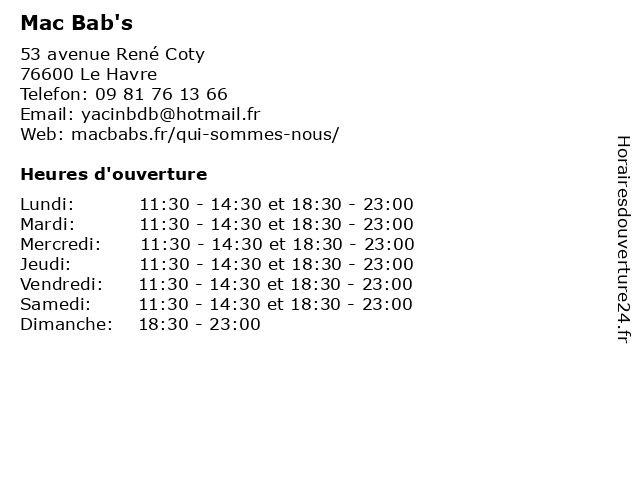 Mac Bab's

53 avenue René Coty
76600 Le Havre
Telefon: 09 81 76 13 66
Email: yacinbdb@hotmail.fr
Web: macbabs.fr/qui-sommes-nous/

Heures d'ouverture

Lundi: 11:30 - 14:30 et 18:30 - 23:00
Mardi: 11:30 - 14:30 et 18:30 - 23:00
Mercredi: 11:30 - 14:30 et 18:30 - 23:00
Jeudi: 11:30 - 14:30 et 18:30 - 23:00
Vendredi: 11:30 - 14:30 et 18:30 - 23:00
Samedi: 11:30 - 14:30 et 18:30 - 23:00
Dimanche: 18:30 - 23:00

Horairesdouverture24.fr